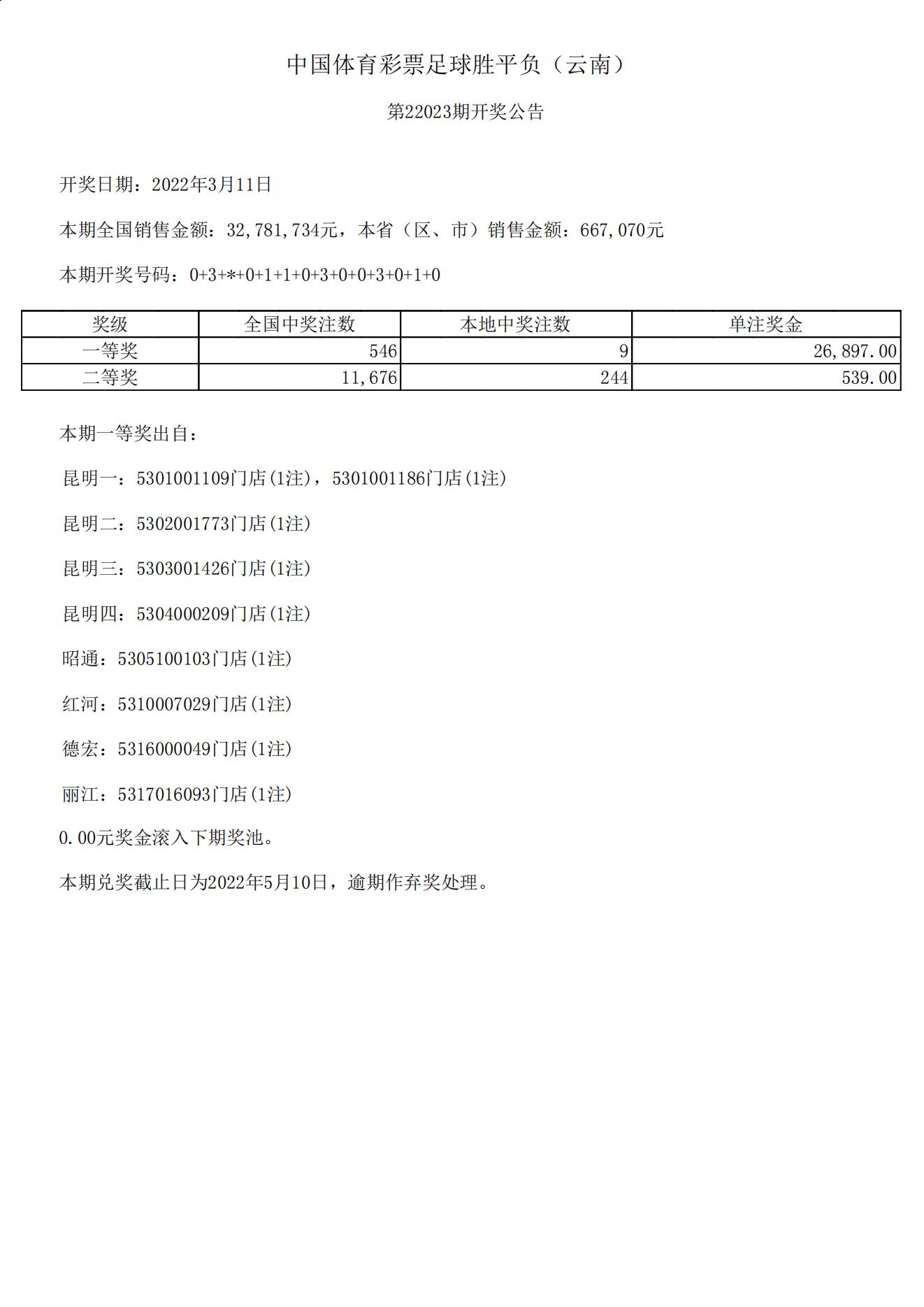 中国体育彩票足球胜平负（云南）

第22023期开奖公告

开奖日期：2022年3月11日

本期全国销售金额：32,781,734元，本省（区、市）销售金额：667,070元

本期开奖号码：0+3+*+0+1+1+0+3+0+0+3+0+1+0

| 奖级 | 全国中奖注数 | 本地中奖注数 | 单注奖金 |
|---|---|---|---|
| 一等奖 | 546 | 9 | 26,897.00 |
| 二等奖 | 11,676 | 244 | 539.00 |

本期一等奖出自：

昆明一：5301001109门店(1注)，5301001186门店(1注)

昆明二：5302001773门店(1注)

昆明三：5303001426门店(1注)

昆明四：5304000209门店(1注)

昭通：5305100103门店(1注)

红河：5310007029门店(1注)

德宏：5316000049门店(1注)

丽江：5317016093门店(1注)

0.00元奖金滚入下期奖池。

本期兑奖截止日为2022年5月10日，逾期作弃奖处理。